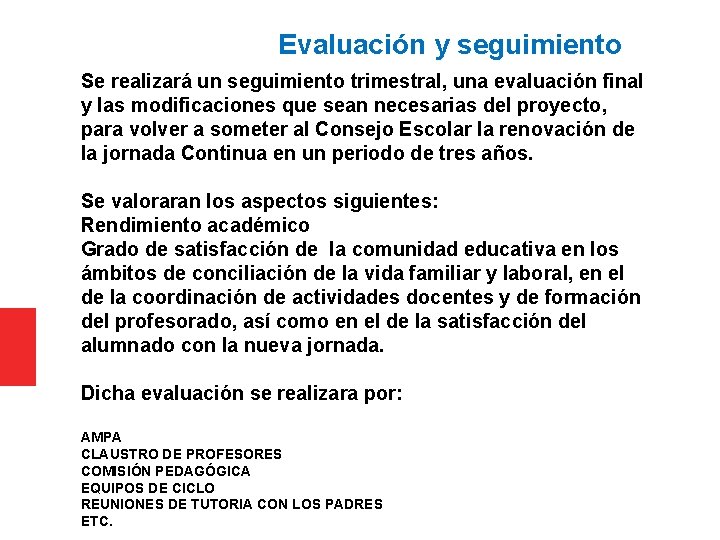 Evaluación y seguimiento

Se realizará un seguimiento trimestral, una evaluación final y las modificaciones que sean necesarias del proyecto, para volver a someter al Consejo Escolar la renovación de la jornada Continua en un periodo de tres años.

Se valoraran los aspectos siguientes:
Rendimiento académico
Grado de satisfacción de la comunidad educativa en los ámbitos de conciliación de la vida familiar y laboral, en el de la coordinación de actividades docentes y de formación del profesorado, así como en el de la satisfacción del alumnado con la nueva jornada.

Dicha evaluación se realizara por:

AMPA
CLAUSTRO DE PROFESORES
COMISIÓN PEDAGÓGICA
EQUIPOS DE CICLO
REUNIONES DE TUTORIA CON LOS PADRES
ETC.